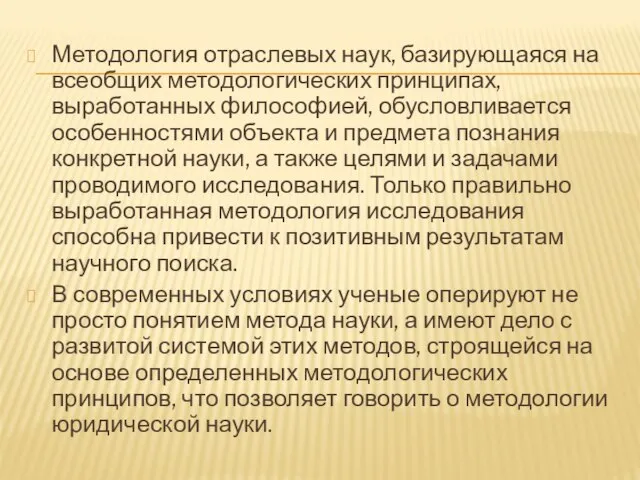 Методология отраслевых наук, базирующаяся на всеобщих методологических принципах, выработанных философией, обусловливается особенностями объекта и предмета познания конкретной науки, а также целями и задачами проводимого исследования. Только правильно выработанная методология исследования способна привести к позитивным результатам научного поиска.

В современных условиях ученые оперируют не просто понятием метода науки, а имеют дело с развитой системой этих методов, строящейся на основе определенных методологических принципов, что позволяет говорить о методологии юридической науки.